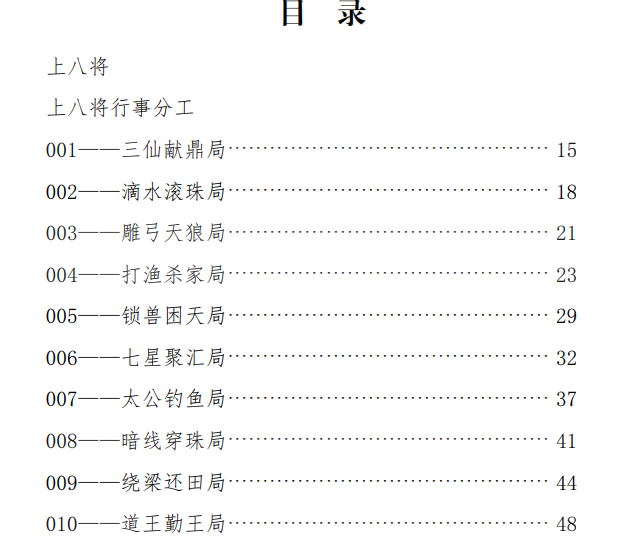 目 录

上八将

上八将行事分工

001——三仙献鼎局 15

002——滴水滚珠局 18

003——雕弓天狼局 21

004——打渔杀家局 23

005——锁兽困天局 29

006——七星聚汇局 32

007——太公钓鱼局 37

008——暗线穿珠局 41

009——绕梁还田局 44

010——道王勤王局 48